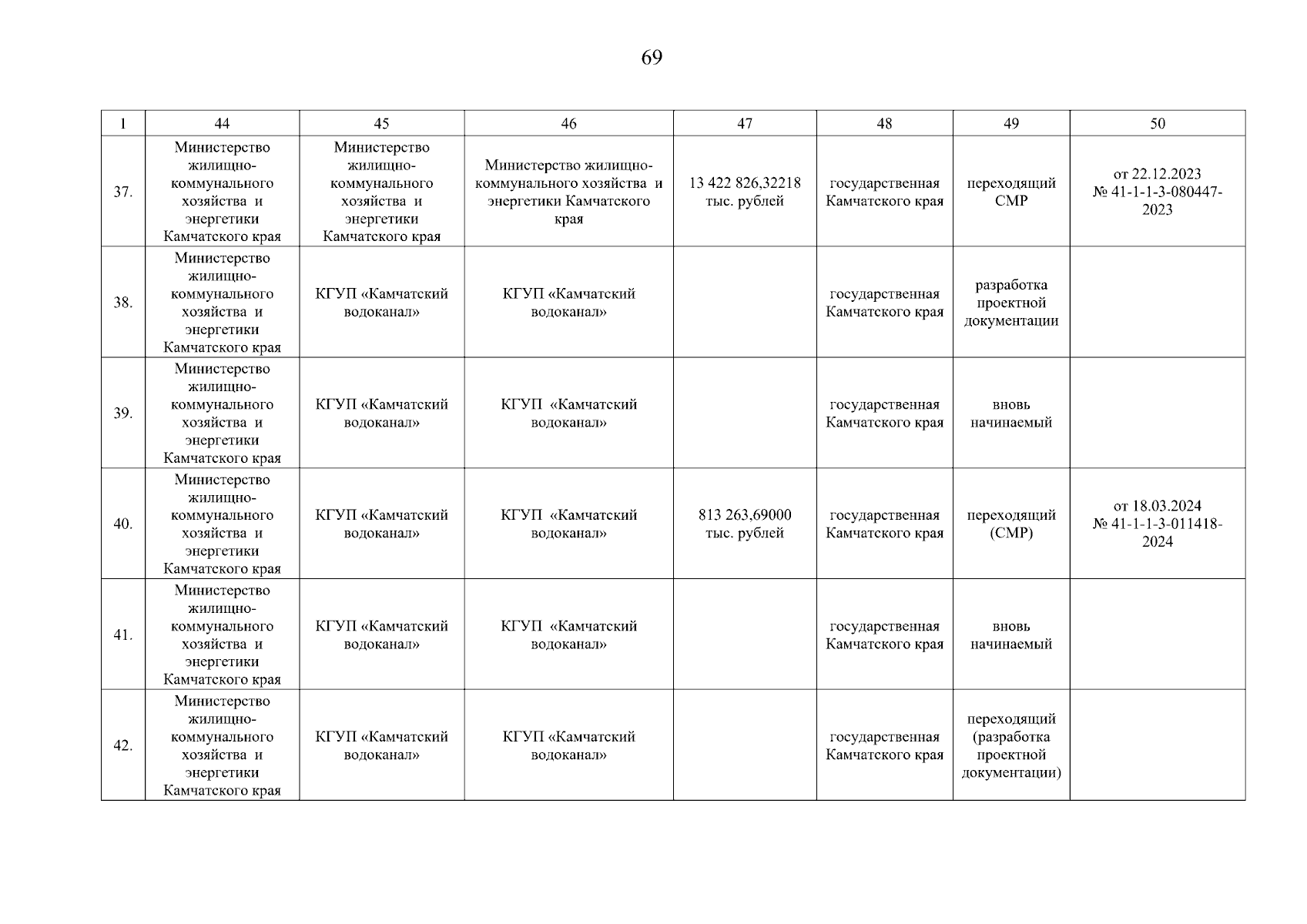 69

| 1 | 44 | 45 | 46 | 47 | 48 | 49 | 50 |
|---|---|---|---|---|---|---|---|
| 37. | Министерство жилищно-коммунального хозяйства и энергетики Камчатского края | Министерство жилищно-коммунального хозяйства и энергетики Камчатского края | Министерство жилищно-коммунального хозяйства и энергетики Камчатского края | 13 422 826,32218 тыс. рублей | государственная Камчатского края | переходящий СМР | от 22.12.2023 № 41-1-1-3-080447-2023 |
| 38. | Министерство жилищно-коммунального хозяйства и энергетики Камчатского края | КГУП «Камчатский водоканал» | КГУП «Камчатский водоканал» | | государственная Камчатского края | разработка проектной документации | |
| 39. | Министерство жилищно-коммунального хозяйства и энергетики Камчатского края | КГУП «Камчатский водоканал» | КГУП «Камчатский водоканал» | | государственная Камчатского края | вновь начинаемый | |
| 40. | Министерство жилищно-коммунального хозяйства и энергетики Камчатского края | КГУП «Камчатский водоканал» | КГУП «Камчатский водоканал» | 813 263,69000 тыс. рублей | государственная Камчатского края | переходящий (СМР) | от 18.03.2024 № 41-1-1-3-011418-2024 |
| 41. | Министерство жилищно-коммунального хозяйства и энергетики Камчатского края | КГУП «Камчатский водоканал» | КГУП «Камчатский водоканал» | | государственная Камчатского края | вновь начинаемый | |
| 42. | Министерство жилищно-коммунального хозяйства и энергетики Камчатского края | КГУП «Камчатский водоканал» | КГУП «Камчатский водоканал» | | государственная Камчатского края | переходящий (разработка проектной документации) | |